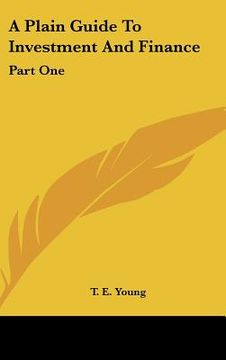 A Plain Guide To Investment And Finance

Part One

T. E. Young